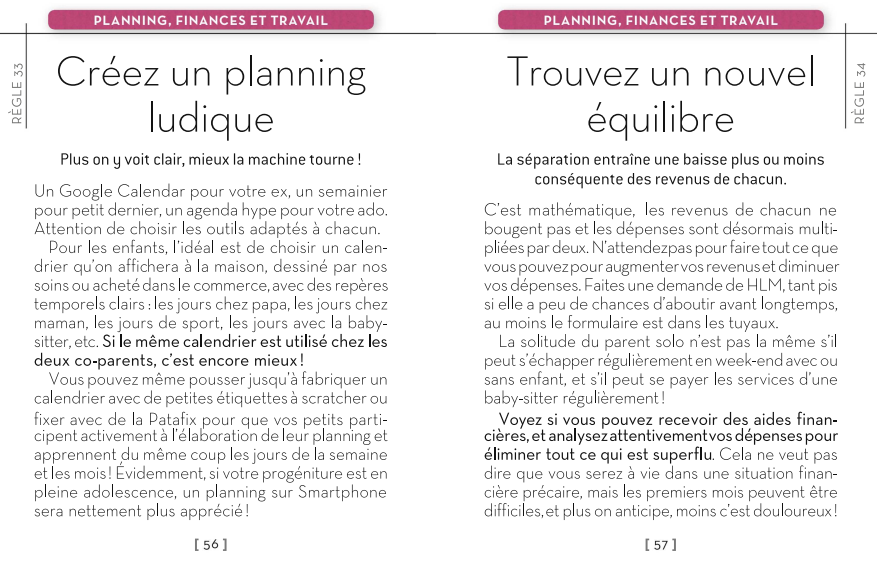 PLANNING, FINANCES ET TRAVAIL

RÈGLE 33

Créez un planning ludique

Plus on y voit clair, mieux la machine tourne !

Un Google Calendar pour votre ex, un semainier pour petit dernier, un agenda hype pour votre ado. Attention de choisir les outils adaptés à chacun.

Pour les enfants, l'idéal est de choisir un calendrier qu'on affichera à la maison, dessiné par nos soins ou acheté dans le commerce, avec des repères temporels clairs : les jours chez papa, les jours chez maman, les jours de sport, les jours avec la baby-sitter, etc. Si le même calendrier est utilisé chez les deux co-parents, c'est encore mieux !

Vous pouvez même pousser jusqu'à fabriquer un calendrier avec de petites étiquettes à scratcher ou fixer avec de la Patafix pour que vos petits participent activement à l'élaboration de leur planning et apprennent du même coup les jours de la semaine et les mois ! Évidemment, si votre progéniture est en pleine adolescence, un planning sur Smartphone sera nettement plus apprécié !

[ 56 ]

PLANNING, FINANCES ET TRAVAIL

RÈGLE 34

Trouvez un nouvel équilibre

La séparation entraîne une baisse plus ou moins conséquente des revenus de chacun.

C'est mathématique, les revenus de chacun ne bougent pas et les dépenses sont désormais multipliées par deux. N'attendez pas pour faire tout ce que vous pouvez pour augmenter vos revenus et diminuer vos dépenses. Faites une demande de HLM, tant pis si elle a peu de chances d'aboutir avant longtemps, au moins le formulaire est dans les tuyaux.

La solitude du parent solo n'est pas la même s'il peut s'échapper régulièrement en week-end avec ou sans enfant, et s'il peut se payer les services d'une baby-sitter régulièrement !

Voyez si vous pouvez recevoir des aides financières, et analysez attentivement vos dépenses pour éliminer tout ce qui est superflu. Cela ne veut pas dire que vous serez à vie dans une situation financière précaire, mais les premiers mois peuvent être difficiles, et plus on anticipe, moins c'est douloureux !

[ 57 ]